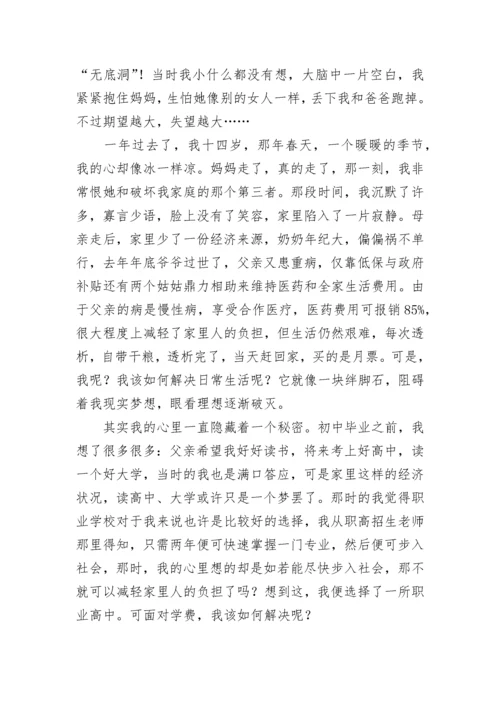 “无底洞”！当时我小什么都没有想，大脑中一片空白，我紧紧抱住妈妈，生怕她像别的女人一样，丢下我和爸爸跑掉。不过期望越大，失望越大……

一年过去了，我十四岁，那年春天，一个暖暖的季节，我的心却像冰一样凉。妈妈走了，真的走了，那一刻，我非常恨她和破坏我家庭的那个第三者。那段时间，我沉默了许多，寡言少语，脸上没有了笑容，家里陷入了一片寂静。母亲走后，家里少了一份经济来源，奶奶年纪大，偏偏祸不单行，去年年底爷爷过世了，父亲又患重病，仅靠低保与政府补贴还有两个姑姑鼎力相助来维持医药和全家生活费用。由于父亲的病是慢性病，享受合作医疗，医药费用可报销85%，很大程度上减轻了家里人的负担，但生活仍然艰难，每次透析，自带干粮，透析完了，当天赶回家，买的是月票。可是，我呢？我该如何解决日常生活呢？它就像一块绊脚石，阻碍着我现实梦想，眼看理想逐渐破灭。

其实我的心里一直隐藏着一个秘密。初中毕业之前，我想了很多很多：父亲希望我好好读书，将来考上好高中，读一个好大学，当时的我也是满口答应，可是家里这样的经济状况，读高中、大学或许只是一个梦罢了。那时的我觉得职业学校对于我来说也许是比较好的选择，我从职高招生老师那里得知，只需两年便可快速掌握一门专业，然后便可步入社会，那时，我的心里想的却是如若能尽快步入社会，那不就可以减轻家里人的负担了吗？想到这，我便选择了一所职业高中。可面对学费，我该如何解决呢？